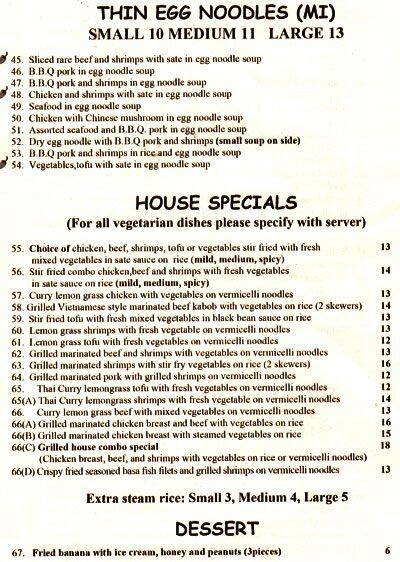 THIN EGG NOODLES (MI)
SMALL 10 MEDIUM 11 LARGE 13

45. Sliced rare beef and shrimps with sate in egg noodle soup
46. B.B.Q pork in egg noodle soup
47. B.B.Q pork and shrimps in egg noodle soup
48. Chicken and shrimps with sate in egg noodle soup
49. Seafood in egg noodle soup
50. Chicken with Chinese mushroom in egg noodle soup
51. Assorted seafood and B.B.Q. pork in egg noodle soup
52. Dry egg noodle with B.B.Q pork and shrimps (small soup on side)
53. B.B.Q pork and shrimps in rice and egg noodle soup
54. Vegetables,tofu with sate in egg noodle soup

HOUSE SPECIALS
(For all vegetarian dishes please specify with server)

55. Choice of chicken, beef, shrimps, tofu or vegetables stir fried with fresh mixed vegetables in sate sauce on rice (mild, medium, spicy) 13
56. Stir fried combo chicken,beef and shrimps with fresh vegetables in sate sauce on rice (mild, medium, spicy) 14
57. Curry lemon grass chicken with vegetables on vermicelli noodles 13
58. Grilled Vietnamese style marinated beef kabob with vegetables on rice (2 skewers) 14
59. Stir fried tofu with fresh mixed vegetables in black bean sauce on rice 13
60. Lemon grass shrimps with fresh vegetable on vermicelli noodles 13
61. Lemon grass tofu with fresh vegetables on vermicelli noodles 12
62. Grilled marinated beef and shrimps with vegetables on vermicelli noodles 13
63. Grilled marinated shrimps with stir fry vegetables on rice (2 skewers) 16
64. Grilled marinated pork with grilled shrimps on vermicelli noodles 12
65. Thai Curry lemongrass tofu with fresh vegetables on vermicelli noodles 12
65(A) Thai Curry lemongrass shrimps with fresh vegetable on vermicelli noodles 14
66. Curry lemon grass beef with mixed vegetables on vermicelli noodles 13
66(A) Grilled marinated chicken breast and beef with vegetables on rice 16
66(B) Grilled marinated chicken breast with steamed vegetables on rice 15
66(C) Grilled house combo special 18
(Chicken breast, beef, and shrimps with vegetables on rice or vermicelli noodles)
66(D) Crispy fried seasoned basa fish filets and grilled shrimps on vermicelli noodles 13

Extra steam rice: Small 3, Medium 4, Large 5

DESSERT

67. Fried banana with ice cream, honey and peanuts (3pieces) 6